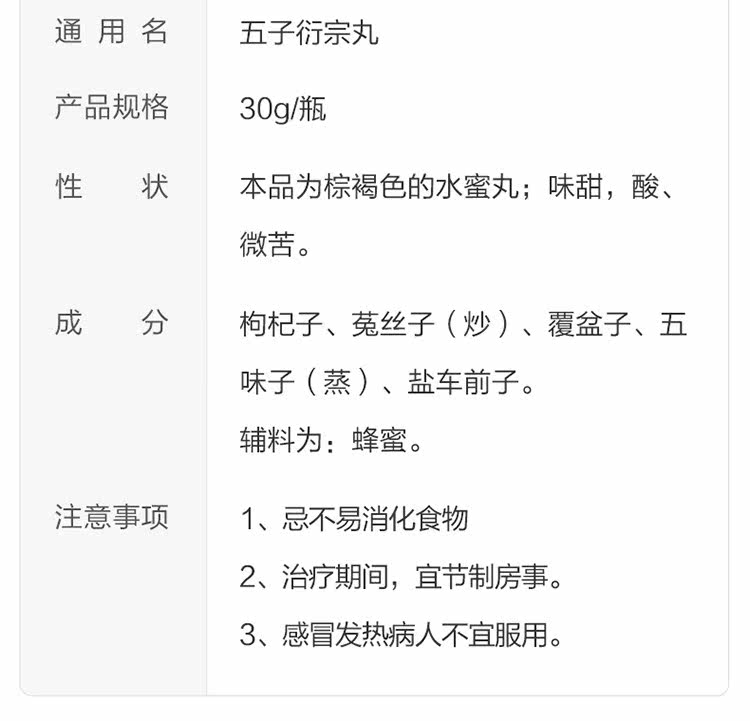 通用名 五子衍宗丸

产品规格 30g/瓶

性状 本品为棕褐色的水蜜丸；味甜，酸、微苦。

成分 枸杞子、菟丝子（炒）、覆盆子、五味子（蒸）、盐车前子。
辅料为：蜂蜜。

注意事项
1、忌不易消化食物
2、治疗期间，宜节制房事。
3、感冒发热病人不宜服用。